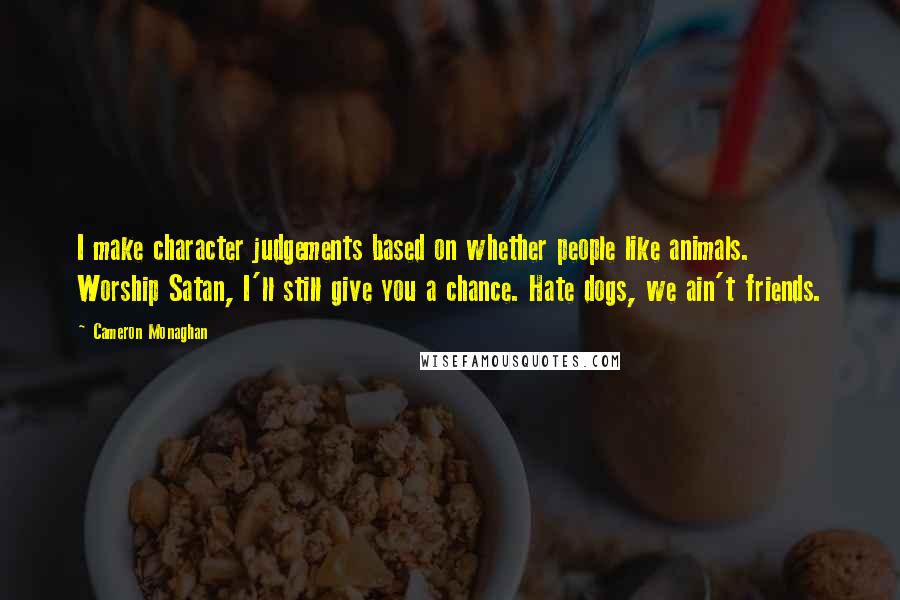 I make character judgements based on whether people like animals. Worship Satan, I'll still give you a chance. Hate dogs, we ain't friends.

~ Cameron Monaghan

WISEFAMOUSQUOTES.COM